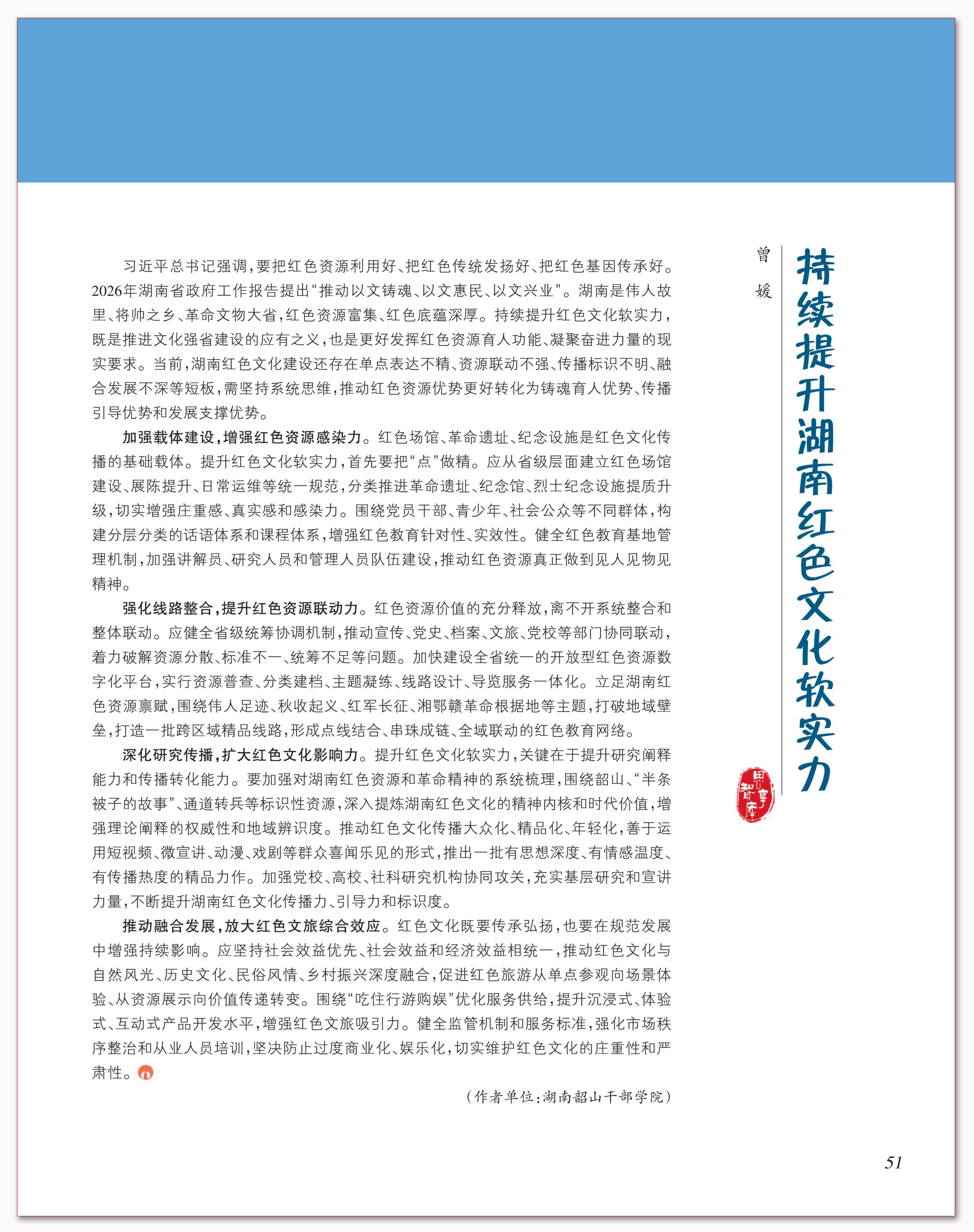 持续提升湖南红色文化软实力

曾媛

思享智库

习近平总书记强调，要把红色资源利用好、把红色传统发扬好、把红色基因传承好。2026年湖南省政府工作报告提出“推动以文铸魂、以文惠民、以文兴业”。湖南是伟人故里、将帅之乡、革命文物大省，红色资源富集、红色底蕴深厚。持续提升红色文化软实力，既是推进文化强省建设的应有之义，也是更好发挥红色资源育人功能、凝聚奋进力量的现实要求。当前，湖南红色文化建设还存在单点表达不精、资源联动不强、传播标识不明、融合发展不深等短板，需坚持系统思维，推动红色资源优势更好转化为铸魂育人优势、传播引导优势和发展支撑优势。

加强载体建设，增强红色资源感染力。红色场馆、革命遗址、纪念设施是红色文化传播的基础载体。提升红色文化软实力，首先要把“点”做精。应从省级层面建立红色场馆建设、展陈提升、日常运维等统一规范，分类推进革命遗址、纪念馆、烈士纪念设施提质升级，切实增强庄重感、真实感和感染力。围绕党员干部、青少年、社会公众等不同群体，构建分层分类的话语体系和课程体系，增强红色教育针对性、实效性。健全红色教育基地管理机制，加强讲解员、研究人员和管理人员队伍建设，推动红色资源真正做到见人见物见精神。

强化线路整合，提升红色资源联动力。红色资源价值的充分释放，离不开系统整合和整体联动。应健全省级统筹协调机制，推动宣传、党史、档案、文旅、党校等部门协同联动，着力破解资源分散、标准不一、统筹不足等问题。加快建设全省统一的开放型红色资源数字化平台，实行资源普查、分类建档、主题凝练、线路设计、导览服务一体化。立足湖南红色资源禀赋，围绕伟人足迹、秋收起义、红军长征、湘鄂赣革命根据地等主题，打破地域壁垒，打造一批跨区域精品线路，形成点线结合、串珠成链、全域联动的红色教育网络。

深化研究传播，扩大红色文化影响力。提升红色文化软实力，关键在于提升研究阐释能力和传播转化能力。要加强对湖南红色资源和革命精神的系统梳理，围绕韶山、“半条被子的故事”、通道转兵等标识性资源，深入提炼湖南红色文化的精神内核和时代价值，增强理论阐释的权威性和地域辨识度。推动红色文化传播大众化、精品化、年轻化，善于运用短视频、微宣讲、动漫、戏剧等群众喜闻乐见的形式，推出一批有思想深度、有情感温度、有传播热度的精品力作。加强党校、高校、社科研究机构协同攻关，充实基层研究和宣讲力量，不断提升湖南红色文化传播力、引导力和标识度。

推动融合发展，放大红色文旅综合效应。红色文化既要传承弘扬，也要在规范发展中增强持续影响。应坚持社会效益优先、社会效益和经济效益相统一，推动红色文化与自然风光、历史文化、民俗风情、乡村振兴深度融合，促进红色旅游从单点参观向场景体验、从资源展示向价值传递转变。围绕“吃住行游购娱”优化服务供给，提升沉浸式、体验式、互动式产品开发水平，增强红色文旅吸引力。健全监管机制和服务标准，强化市场秩序整治和从业人员培训，坚决防止过度商业化、娱乐化，切实维护红色文化的庄重性和严肃性。

（作者单位：湖南韶山干部学院）

51